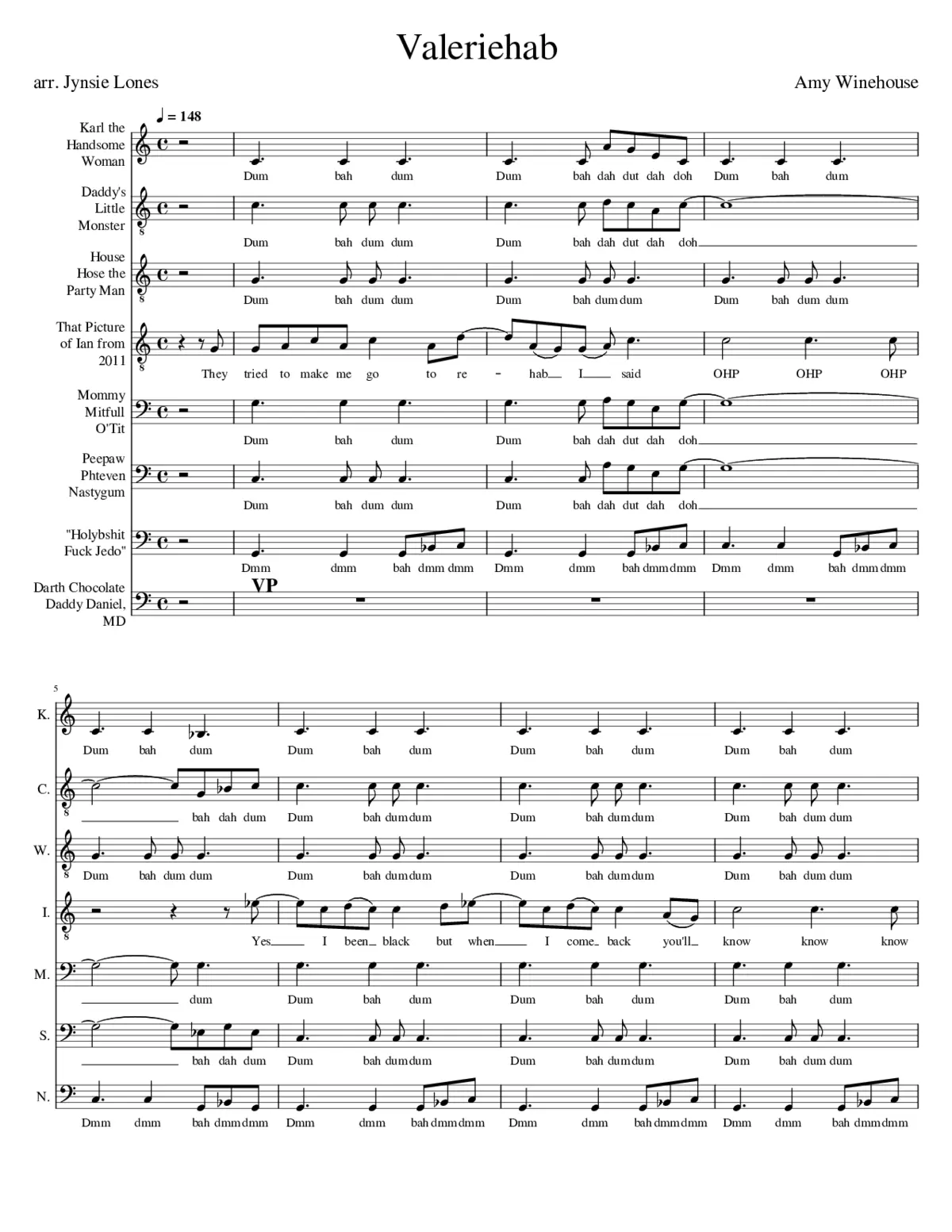 Valeriehab

arr. Jynsie Lones

Amy Winehouse

♩ = 148

Karl the Handsome Woman
Dum bah dum Dum bah dah dut dah doh Dum bah dum

Daddy's Little Monster
Dum bah dum dum Dum bah dah dut dah doh

House Hose the Party Man
Dum bah dum dum Dum bah dum dum Dum bah dum dum

That Picture of Ian from 2011
They tried to make me go to re - hab I said OHP OHP OHP

Mommy Mitfull O'Tit
Dum bah dum Dum bah dah dut dah doh

Peepaw Phteven Nastygum
Dum bah dum dum Dum bah dah dut dah doh

"Holybshit Fuck Jedo"
Dmm dmm bah dmm dmm Dmm dmm bah dmm dmm Dmm dmm bah dmm dmm

Darth Chocolate Daddy Daniel, MD
VP

5

K.
Dum bah dum Dum bah dum Dum bah dum Dum bah dum

C.
bah dah dum Dum bah dum dum Dum bah dum dum Dum bah dum dum

W.
Dum bah dum dum Dum bah dum dum Dum bah dum dum Dum bah dum dum

I.
Yes I been black but when I come back you'll know know know

M.
dum Dum bah dum Dum bah dum Dum bah dum

S.
bah dah dum Dum bah dum dum Dum bah dum dum Dum bah dum dum

N.
Dmm dmm bah dmm dmm Dmm dmm bah dmm dmm Dmm dmm bah dmm dmm Dmm dmm bah dmm dmm